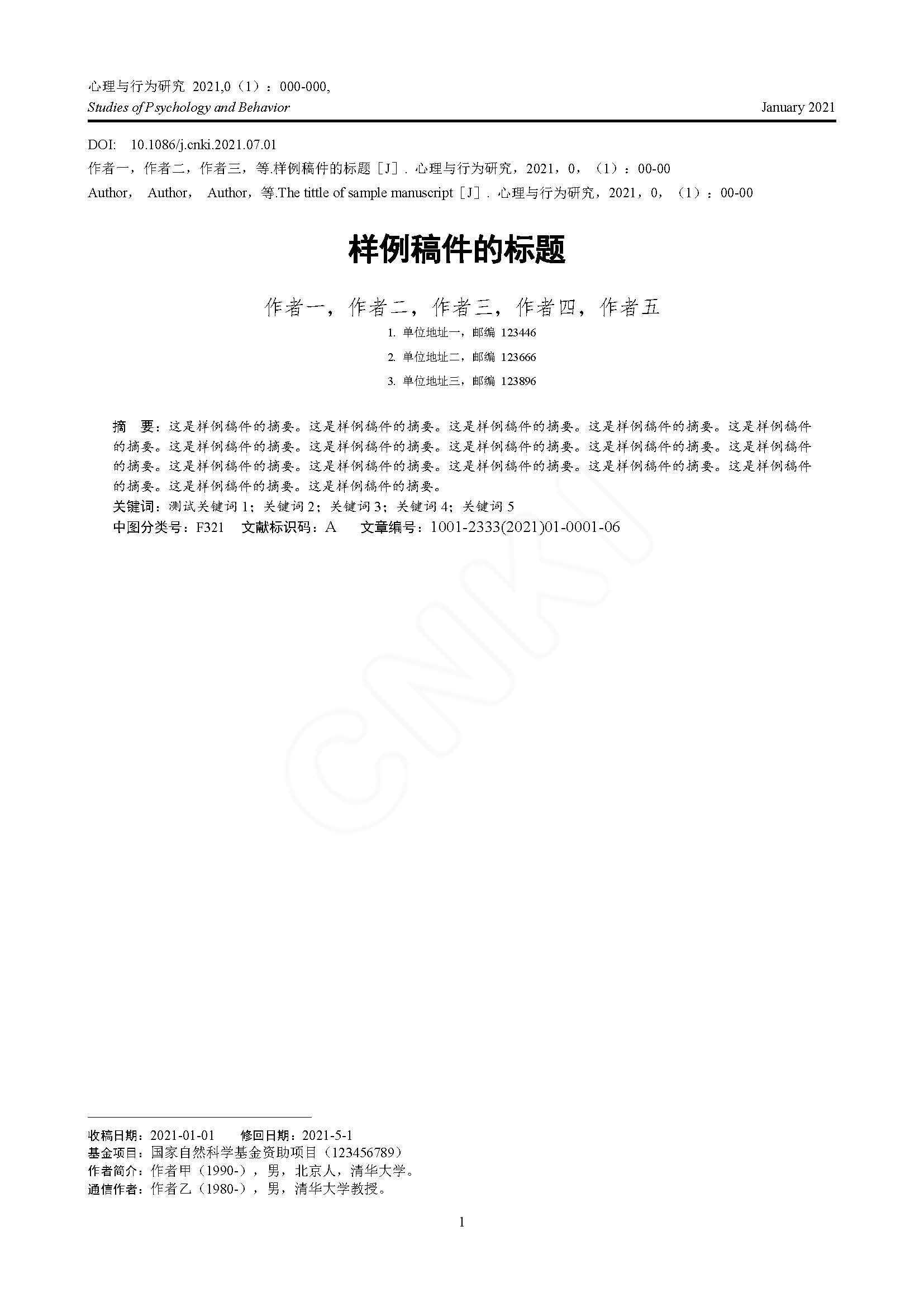 心理与行为研究 2021,0（1）：000-000,
Studies of Psychology and Behavior
January 2021

DOI: 10.1086/j.cnki.2021.07.01
作者一，作者二，作者三，等.样例稿件的标题［J］. 心理与行为研究，2021，0，（1）：00-00
Author， Author， Author，等.The tittle of sample manuscript［J］. 心理与行为研究，2021，0，（1）：00-00

样例稿件的标题

作者一，作者二，作者三，作者四，作者五

1. 单位地址一，邮编 123446
2. 单位地址二，邮编 123666
3. 单位地址三，邮编 123896

摘 要：这是样例稿件的摘要。这是样例稿件的摘要。这是样例稿件的摘要。这是样例稿件的摘要。这是样例稿件的摘要。这是样例稿件的摘要。这是样例稿件的摘要。这是样例稿件的摘要。这是样例稿件的摘要。这是样例稿件的摘要。这是样例稿件的摘要。这是样例稿件的摘要。这是样例稿件的摘要。这是样例稿件的摘要。这是样例稿件的摘要。这是样例稿件的摘要。这是样例稿件的摘要。
关键词：测试关键词 1；关键词 2；关键词 3；关键词 4；关键词 5
中图分类号：F321 文献标识码：A 文章编号：1001-2333(2021)01-0001-06

CNKI

收稿日期：2021-01-01 修回日期：2021-5-1
基金项目：国家自然科学基金资助项目（123456789）
作者简介：作者甲（1990-），男，北京人，清华大学。
通信作者：作者乙（1980-），男，清华大学教授。

1